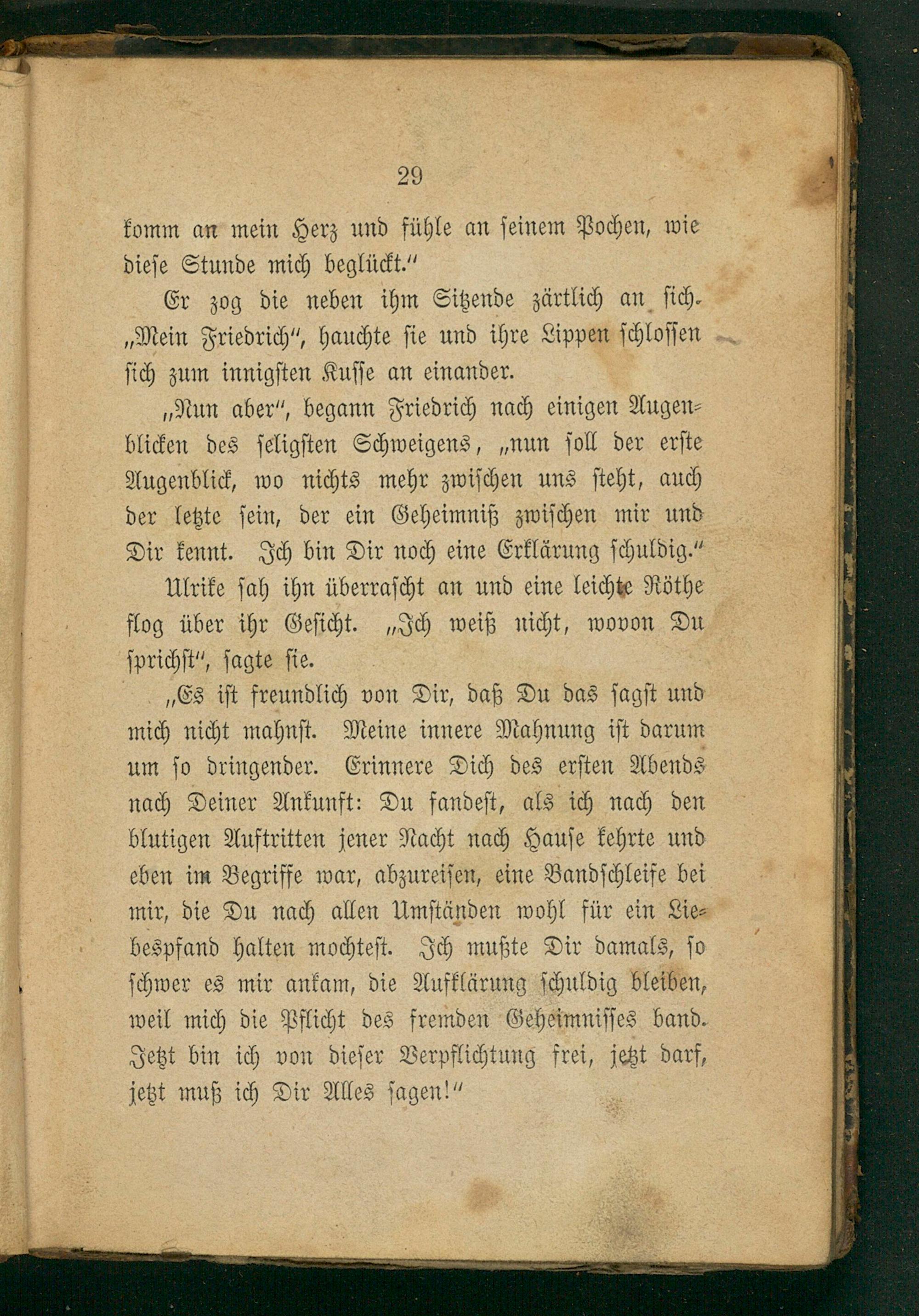 29

komm an mein Herz und fühle an seinem Pochen, wie diese Stunde mich beglückt."

Er zog die neben ihm Sitzende zärtlich an sich. „Mein Friedrich", hauchte sie und ihre Lippen schlossen sich zum innigsten Kusse an einander.

„Nun aber", begann Friedrich nach einigen Augenblicken des seligsten Schweigens, „nun soll der erste Augenblick, wo nichts mehr zwischen uns steht, auch der letzte sein, der ein Geheimniß zwischen mir und Dir kennt. Ich bin Dir noch eine Erklärung schuldig."

Ulrike sah ihn überrascht an und eine leichte Röthe flog über ihr Gesicht. „Ich weiß nicht, wovon Du sprichst", sagte sie.

„Es ist freundlich von Dir, daß Du das sagst und mich nicht mahnst. Meine innere Mahnung ist darum um so dringender. Erinnere Dich des ersten Abends nach Deiner Ankunft: Du fandest, als ich nach den blutigen Auftritten jener Nacht nach Hause kehrte und eben im Begriffe war, abzureisen, eine Bandschleife bei mir, die Du nach allen Umständen wohl für ein Liebespfand halten mochtest. Ich mußte Dir damals, so schwer es mir ankam, die Aufklärung schuldig bleiben, weil mich die Pflicht des fremden Geheimnisses band. Jetzt bin ich von dieser Verpflichtung frei, jetzt darf, jetzt muß ich Dir Alles sagen!"